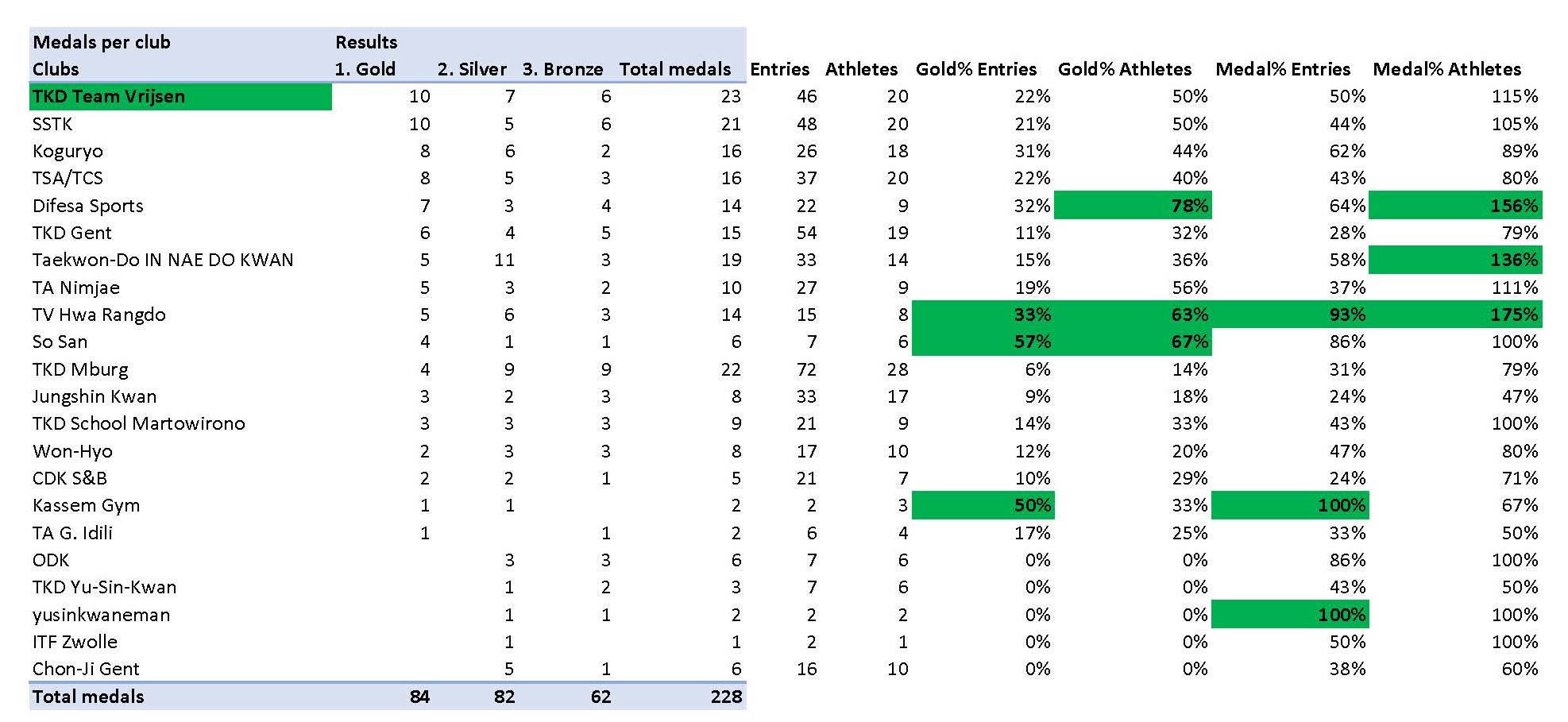 | Medals per club | Results | | | | | | | | | |
|---|---|---|---|---|---|---|---|---|---|---|
| Clubs | 1. Gold | 2. Silver | 3. Bronze | Total medals | Entries | Athletes | Gold% Entries | Gold% Athletes | Medal% Entries | Medal% Athletes |
| TKD Team Vrijsen | 10 | 7 | 6 | 23 | 46 | 20 | 22% | 50% | 50% | 115% |
| SSTK | 10 | 5 | 6 | 21 | 48 | 20 | 21% | 50% | 44% | 105% |
| Koguryo | 8 | 6 | 2 | 16 | 26 | 18 | 31% | 44% | 62% | 89% |
| TSA/TCS | 8 | 5 | 3 | 16 | 37 | 20 | 22% | 40% | 43% | 80% |
| Difesa Sports | 7 | 3 | 4 | 14 | 22 | 9 | 32% | 78% | 64% | 156% |
| TKD Gent | 6 | 4 | 5 | 15 | 54 | 19 | 11% | 32% | 28% | 79% |
| Taekwon-Do IN NAE DO KWAN | 5 | 11 | 3 | 19 | 33 | 14 | 15% | 36% | 58% | 136% |
| TA Nimjae | 5 | 3 | 2 | 10 | 27 | 9 | 19% | 56% | 37% | 111% |
| TV Hwa Rangdo | 5 | 6 | 3 | 14 | 15 | 8 | 33% | 63% | 93% | 175% |
| So San | 4 | 1 | 1 | 6 | 7 | 6 | 57% | 67% | 86% | 100% |
| TKD Mburg | 4 | 9 | 9 | 22 | 72 | 28 | 6% | 14% | 31% | 79% |
| Jungshin Kwan | 3 | 2 | 3 | 8 | 33 | 17 | 9% | 18% | 24% | 47% |
| TKD School Martowirono | 3 | 3 | 3 | 9 | 21 | 9 | 14% | 33% | 43% | 100% |
| Won-Hyo | 2 | 3 | 3 | 8 | 17 | 10 | 12% | 20% | 47% | 80% |
| CDK S&B | 2 | 2 | 1 | 5 | 21 | 7 | 10% | 29% | 24% | 71% |
| Kassem Gym | 1 | 1 | | 2 | 2 | 3 | 50% | 33% | 100% | 67% |
| TA G. Idili | 1 | | 1 | 2 | 6 | 4 | 17% | 25% | 33% | 50% |
| ODK | | 3 | 3 | 6 | 7 | 6 | 0% | 0% | 86% | 100% |
| TKD Yu-Sin-Kwan | | 1 | 2 | 3 | 7 | 6 | 0% | 0% | 43% | 50% |
| yusinkwaneman | | 1 | 1 | 2 | 2 | 2 | 0% | 0% | 100% | 100% |
| ITF Zwolle | | 1 | | 1 | 2 | 1 | 0% | 0% | 50% | 100% |
| Chon-Ji Gent | | 5 | 1 | 6 | 16 | 10 | 0% | 0% | 38% | 60% |
| Total medals | 84 | 82 | 62 | 228 | | | | | | |